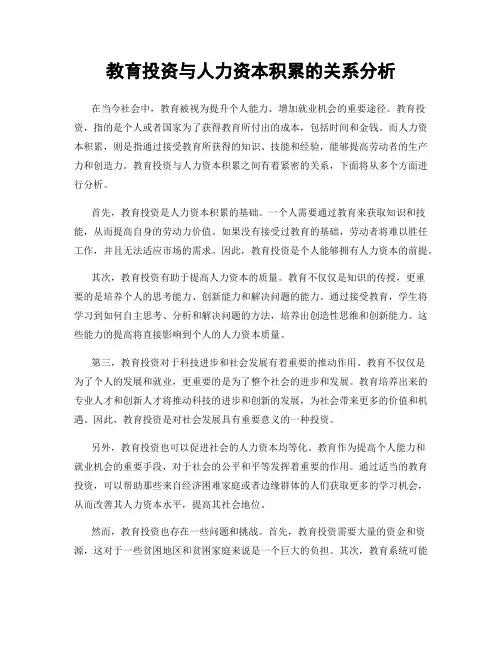 教育投资与人力资本积累的关系分析

在当今社会中，教育被视为提升个人能力、增加就业机会的重要途径。教育投资，指的是个人或者国家为了获得教育所付出的成本，包括时间和金钱。而人力资本积累，则是指通过接受教育所获得的知识、技能和经验，能够提高劳动者的生产力和创造力。教育投资与人力资本积累之间有着紧密的关系，下面将从多个方面进行分析。

首先，教育投资是人力资本积累的基础。一个人需要通过教育来获取知识和技能，从而提高自身的劳动力价值。如果没有接受过教育的基础，劳动者将难以胜任工作，并且无法适应市场的需求。因此，教育投资是个人能够拥有人力资本的前提。

其次，教育投资有助于提高人力资本的质量。教育不仅仅是知识的传授，更重要的是培养个人的思考能力、创新能力和解决问题的能力。通过接受教育，学生将学习到如何自主思考、分析和解决问题的方法，培养出创造性思维和创新能力。这些能力的提高将直接影响到个人的人力资本质量。

第三，教育投资对于科技进步和社会发展有着重要的推动作用。教育不仅仅是为了个人的发展和就业，更重要的是为了整个社会的进步和发展。教育培养出来的专业人才和创新人才将推动科技的进步和创新的发展，为社会带来更多的价值和机遇。因此，教育投资是对社会发展具有重要意义的一种投资。

另外，教育投资也可以促进社会的人力资本均等化。教育作为提高个人能力和就业机会的重要手段，对于社会的公平和平等发挥着重要的作用。通过适当的教育投资，可以帮助那些来自经济困难家庭或者边缘群体的人们获取更多的学习机会，从而改善其人力资本水平，提高其社会地位。

然而，教育投资也存在一些问题和挑战。首先，教育投资需要大量的资金和资源，这对于一些贫困地区和贫困家庭来说是一个巨大的负担。其次，教育系统可能